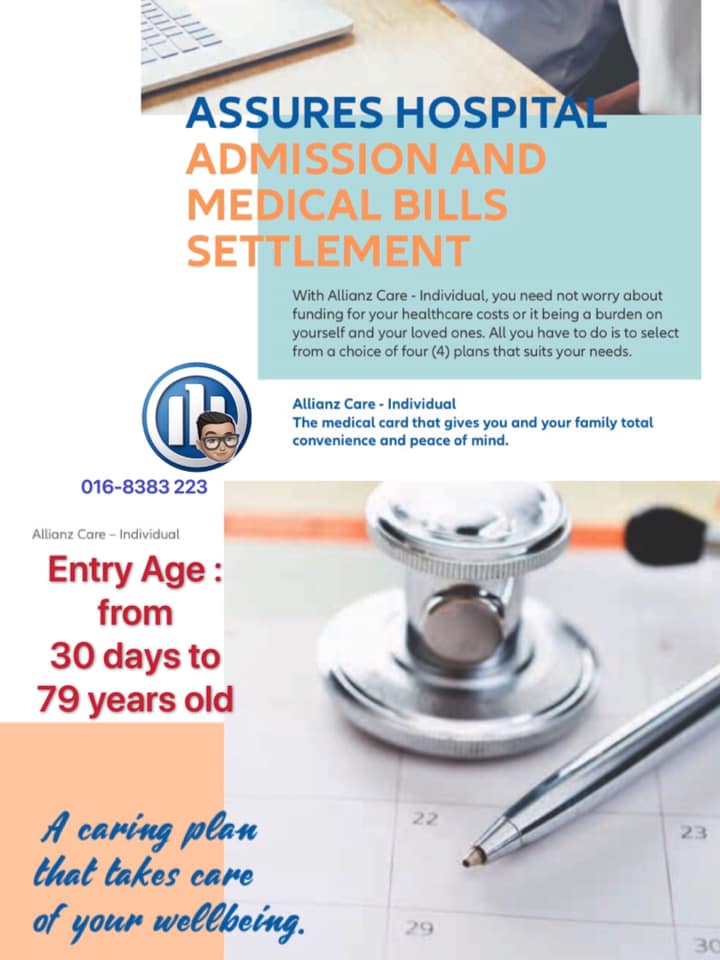 ASSURES HOSPITAL ADMISSION AND MEDICAL BILLS SETTLEMENT

With Allianz Care - Individual, you need not worry about funding for your healthcare costs or it being a burden on yourself and your loved ones. All you have to do is to select from a choice of four (4) plans that suits your needs.

Allianz Care - Individual
The medical card that gives you and your family total convenience and peace of mind.

016-8383 223

Allianz Care – Individual

Entry Age :
from
30 days to
79 years old

A caring plan
that takes care
of your wellbeing.

22
23
29
30